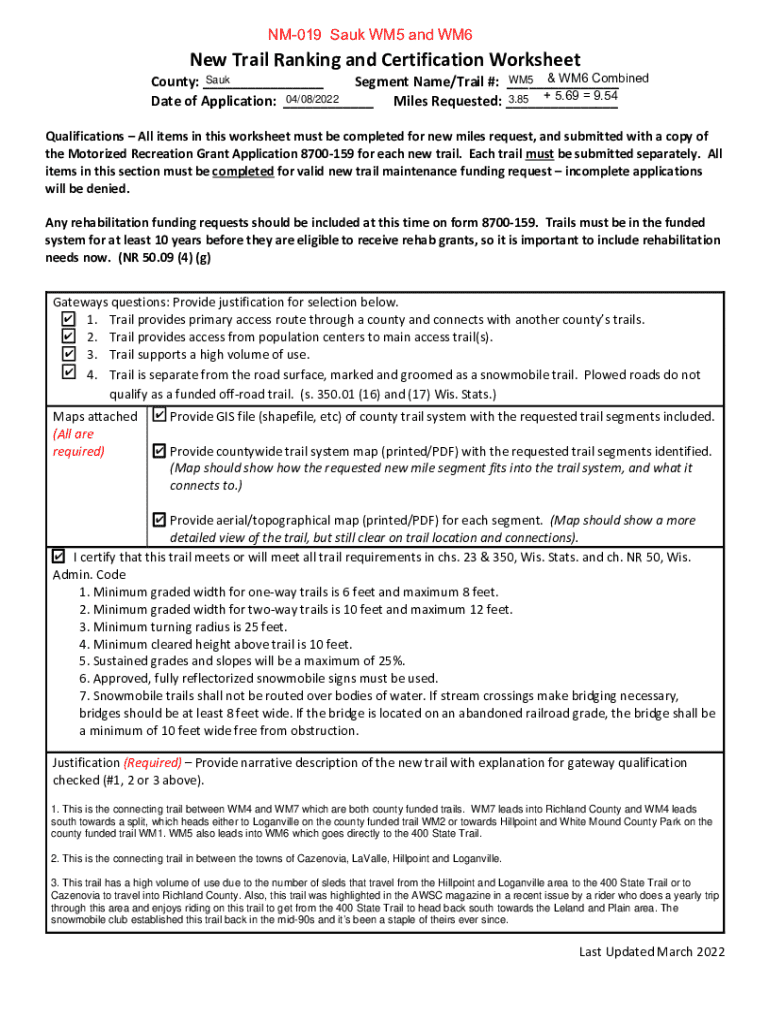 NM-019 Sauk WM5 and WM6

New Trail Ranking and Certification Worksheet

County: Sauk
Segment Name/Trail #: WM5 & WM6 Combined
Date of Application: 04/08/2022
Miles Requested: 3.85 + 5.69 = 9.54

Qualifications – All items in this worksheet must be completed for new miles request, and submitted with a copy of the Motorized Recreation Grant Application 8700-159 for each new trail. Each trail must be submitted separately. All items in this section must be completed for valid new trail maintenance funding request – incomplete applications will be denied.

Any rehabilitation funding requests should be included at this time on form 8700-159. Trails must be in the funded system for at least 10 years before they are eligible to receive rehab grants, so it is important to include rehabilitation needs now. (NR 50.09 (4) (g)

Gateways questions: Provide justification for selection below.
☑ 1. Trail provides primary access route through a county and connects with another county's trails.
☑ 2. Trail provides access from population centers to main access trail(s).
☑ 3. Trail supports a high volume of use.
☑ 4. Trail is separate from the road surface, marked and groomed as a snowmobile trail. Plowed roads do not qualify as a funded off-road trail. (s. 350.01 (16) and (17) Wis. Stats.)

Maps attached (All are required)
☑ Provide GIS file (shapefile, etc) of county trail system with the requested trail segments included.
☑ Provide countywide trail system map (printed/PDF) with the requested trail segments identified. (Map should show how the requested new mile segment fits into the trail system, and what it connects to.)
☑ Provide aerial/topographical map (printed/PDF) for each segment. (Map should show a more detailed view of the trail, but still clear on trail location and connections).

☑ I certify that this trail meets or will meet all trail requirements in chs. 23 & 350, Wis. Stats. and ch. NR 50, Wis. Admin. Code
1. Minimum graded width for one-way trails is 6 feet and maximum 8 feet.
2. Minimum graded width for two-way trails is 10 feet and maximum 12 feet.
3. Minimum turning radius is 25 feet.
4. Minimum cleared height above trail is 10 feet.
5. Sustained grades and slopes will be a maximum of 25%.
6. Approved, fully reflectorized snowmobile signs must be used.
7. Snowmobile trails shall not be routed over bodies of water. If stream crossings make bridging necessary, bridges should be at least 8 feet wide. If the bridge is located on an abandoned railroad grade, the bridge shall be a minimum of 10 feet wide free from obstruction.

Justification (Required) – Provide narrative description of the new trail with explanation for gateway qualification checked (#1, 2 or 3 above).

1. This is the connecting trail between WM4 and WM7 which are both county funded trails. WM7 leads into Richland County and WM4 leads south towards a split, which heads either to Loganville on the county funded trail WM2 or towards Hillpoint and White Mound County Park on the county funded trail WM1. WM5 also leads into WM6 which goes directly to the 400 State Trail.

2. This is the connecting trail in between the towns of Cazenovia, LaValle, Hillpoint and Loganville.

3. This trail has a high volume of use due to the number of sleds that travel from the Hillpoint and Loganville area to the 400 State Trail or to Cazenovia to travel into Richland County. Also, this trail was highlighted in the AWSC magazine in a recent issue by a rider who does a yearly trip through this area and enjoys riding on this trail to get from the 400 State Trail to head back south towards the Leland and Plain area. The snowmobile club established this trail back in the mid-90s and it's been a staple of theirs ever since.

Last Updated March 2022